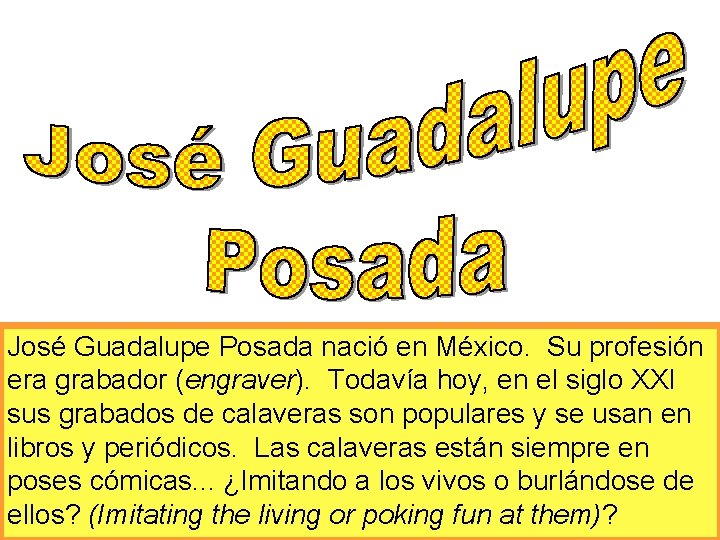 José Guadalupe
Posada

José Guadalupe Posada nació en México. Su profesión era grabador (engraver). Todavía hoy, en el siglo XXI sus grabados de calaveras son populares y se usan en libros y periódicos. Las calaveras están siempre en poses cómicas... ¿Imitando a los vivos o burlándose de ellos? (Imitating the living or poking fun at them)?